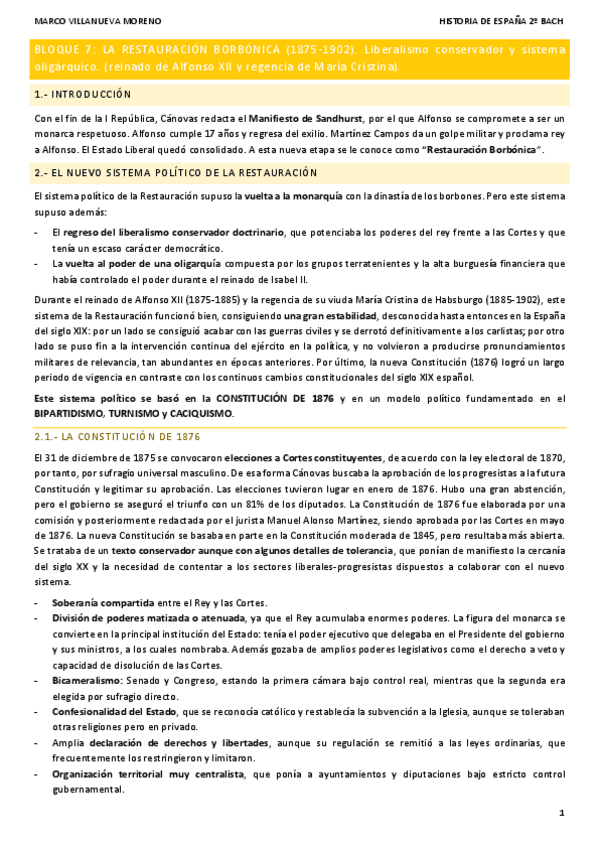 MARCO VILLANUEVA MORENO

HISTORIA DE ESPAÑA 2º BACH

BLOQUE 7: LA RESTAURACIÓN BORBÓNICA (1875-1902). Liberalismo conservador y sistema oligárquico. (reinado de Alfonso XII y regencia de María Cristina).

1.- INTRODUCCIÓN

Con el fin de la I República, Cánovas redacta el Manifiesto de Sandhurst, por el que Alfonso se compromete a ser un monarca respetuoso. Alfonso cumple 17 años y regresa del exilio. Martínez Campos da un golpe militar y proclama rey a Alfonso. El Estado Liberal quedó consolidado. A esta nueva etapa se le conoce como "Restauración Borbónica".

2.- EL NUEVO SISTEMA POLÍTICO DE LA RESTAURACIÓN

El sistema político de la Restauración supuso la vuelta a la monarquía con la dinastía de los borbones. Pero este sistema supuso además:

- El regreso del liberalismo conservador doctrinario, que potenciaba los poderes del rey frente a las Cortes y que tenía un escaso carácter democrático.
- La vuelta al poder de una oligarquía compuesta por los grupos terratenientes y la alta burguesía financiera que había controlado el poder durante el reinado de Isabel II.

Durante el reinado de Alfonso XII (1875-1885) y la regencia de su viuda María Cristina de Habsburgo (1885-1902), este sistema de la Restauración funcionó bien, consiguiendo una gran estabilidad, desconocida hasta entonces en la España del siglo XIX: por un lado se consiguió acabar con las guerras civiles y se derrotó definitivamente a los carlistas; por otro lado se puso fin a la intervención continua del ejército en la política, y no volvieron a producirse pronunciamientos militares de relevancia, tan abundantes en épocas anteriores. Por último, la nueva Constitución (1876) logró un largo periodo de vigencia en contraste con los continuos cambios constitucionales del siglo XIX español.

Este sistema político se basó en la CONSTITUCIÓN DE 1876 y en un modelo político fundamentado en el BIPARTIDISMO, TURNISMO y CACIQUISMO.

2.1.- LA CONSTITUCIÓN DE 1876

El 31 de diciembre de 1875 se convocaron elecciones a Cortes constituyentes, de acuerdo con la ley electoral de 1870, por tanto, por sufragio universal masculino. De esa forma Cánovas buscaba la aprobación de los progresistas a la futura Constitución y legitimar su aprobación. Las elecciones tuvieron lugar en enero de 1876. Hubo una gran abstención, pero el gobierno se aseguró el triunfo con un 81% de los diputados. La Constitución de 1876 fue elaborada por una comisión y posteriormente redactada por el jurista Manuel Alonso Martínez, siendo aprobada por las Cortes en mayo de 1876. La nueva Constitución se basaba en parte en la Constitución moderada de 1845, pero resultaba más abierta. Se trataba de un texto conservador aunque con algunos detalles de tolerancia, que ponían de manifiesto la cercanía del siglo XX y la necesidad de contentar a los sectores liberales-progresistas dispuestos a colaborar con el nuevo sistema.

- Soberanía compartida entre el Rey y las Cortes.
- División de poderes matizada o atenuada, ya que el Rey acumulaba enormes poderes. La figura del monarca se convierte en la principal institución del Estado: tenía el poder ejecutivo que delegaba en el Presidente del gobierno y sus ministros, a los cuales nombraba. Además gozaba de amplios poderes legislativos como el derecho a veto y capacidad de disolución de las Cortes.
- Bicameralismo: Senado y Congreso, estando la primera cámara bajo control real, mientras que la segunda era elegida por sufragio directo.
- Confesionalidad del Estado, que se reconocía católico y restablecía la subvención a la Iglesia, aunque se toleraban otras religiones pero en privado.
- Amplia declaración de derechos y libertades, aunque su regulación se remitió a las leyes ordinarias, que frecuentemente los restringieron y limitaron.
- Organización territorial muy centralista, que ponía a ayuntamientos y diputaciones bajo estricto control gubernamental.

1